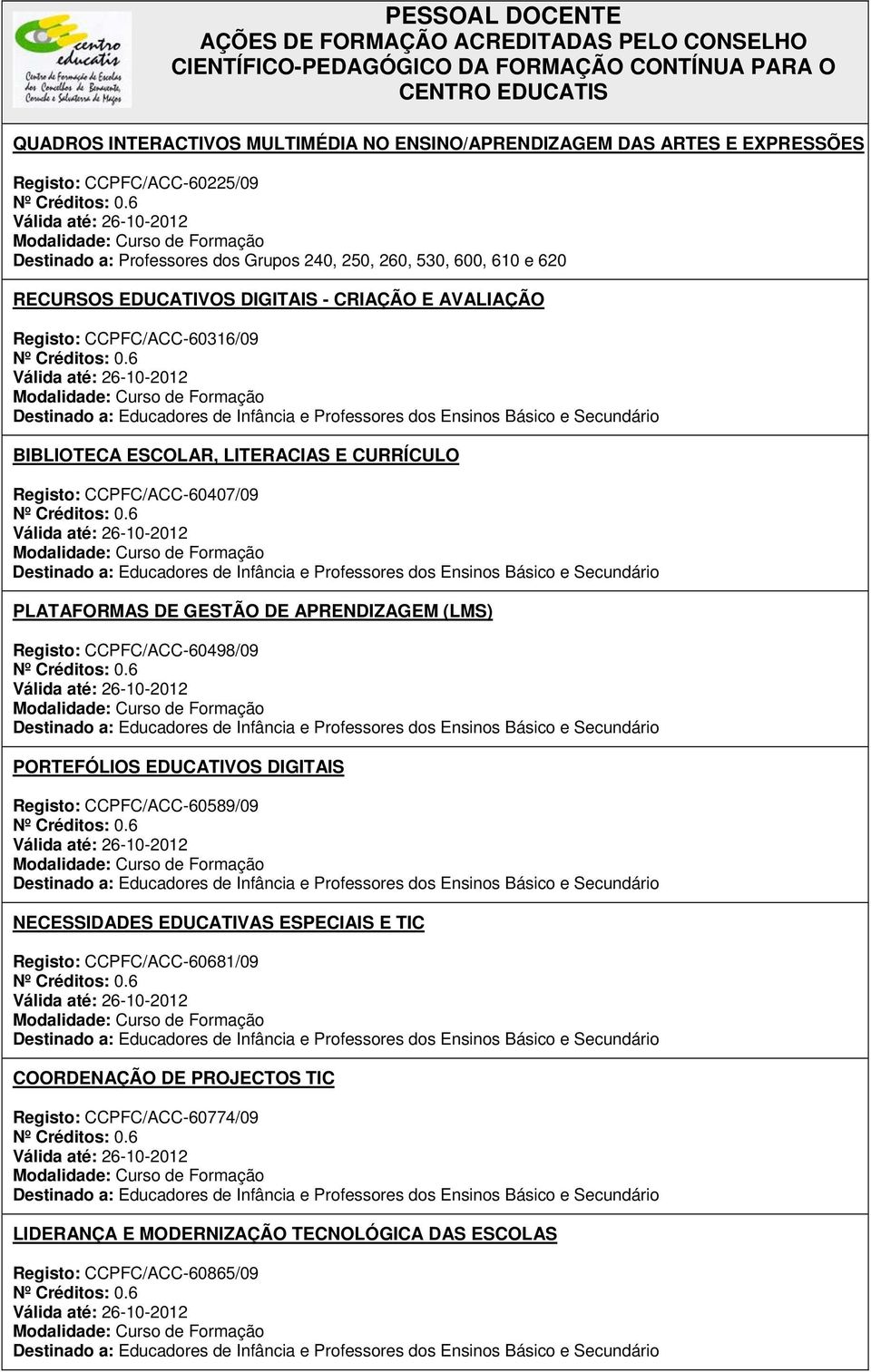 centro educatis
Centro de Formação de Escolas dos Concelhos de Benavente, Coruche e Salvaterra de Magos

PESSOAL DOCENTE
AÇÕES DE FORMAÇÃO ACREDITADAS PELO CONSELHO CIENTÍFICO-PEDAGÓGICO DA FORMAÇÃO CONTÍNUA PARA O CENTRO EDUCATIS

QUADROS INTERACTIVOS MULTIMÉDIA NO ENSINO/APRENDIZAGEM DAS ARTES E EXPRESSÕES

Registo: CCPFC/ACC-60225/09
Nº Créditos: 0.6
Válida até: 26-10-2012
Modalidade: Curso de Formação
Destinado a: Professores dos Grupos 240, 250, 260, 530, 600, 610 e 620

RECURSOS EDUCATIVOS DIGITAIS - CRIAÇÃO E AVALIAÇÃO

Registo: CCPFC/ACC-60316/09
Nº Créditos: 0.6
Válida até: 26-10-2012
Modalidade: Curso de Formação
Destinado a: Educadores de Infância e Professores dos Ensinos Básico e Secundário

BIBLIOTECA ESCOLAR, LITERACIAS E CURRÍCULO

Registo: CCPFC/ACC-60407/09
Nº Créditos: 0.6
Válida até: 26-10-2012
Modalidade: Curso de Formação
Destinado a: Educadores de Infância e Professores dos Ensinos Básico e Secundário

PLATAFORMAS DE GESTÃO DE APRENDIZAGEM (LMS)

Registo: CCPFC/ACC-60498/09
Nº Créditos: 0.6
Válida até: 26-10-2012
Modalidade: Curso de Formação
Destinado a: Educadores de Infância e Professores dos Ensinos Básico e Secundário

PORTEFÓLIOS EDUCATIVOS DIGITAIS

Registo: CCPFC/ACC-60589/09
Nº Créditos: 0.6
Válida até: 26-10-2012
Modalidade: Curso de Formação
Destinado a: Educadores de Infância e Professores dos Ensinos Básico e Secundário

NECESSIDADES EDUCATIVAS ESPECIAIS E TIC

Registo: CCPFC/ACC-60681/09
Nº Créditos: 0.6
Válida até: 26-10-2012
Modalidade: Curso de Formação
Destinado a: Educadores de Infância e Professores dos Ensinos Básico e Secundário

COORDENAÇÃO DE PROJECTOS TIC

Registo: CCPFC/ACC-60774/09
Nº Créditos: 0.6
Válida até: 26-10-2012
Modalidade: Curso de Formação
Destinado a: Educadores de Infância e Professores dos Ensinos Básico e Secundário

LIDERANÇA E MODERNIZAÇÃO TECNOLÓGICA DAS ESCOLAS

Registo: CCPFC/ACC-60865/09
Nº Créditos: 0.6
Válida até: 26-10-2012
Modalidade: Curso de Formação
Destinado a: Educadores de Infância e Professores dos Ensinos Básico e Secundário